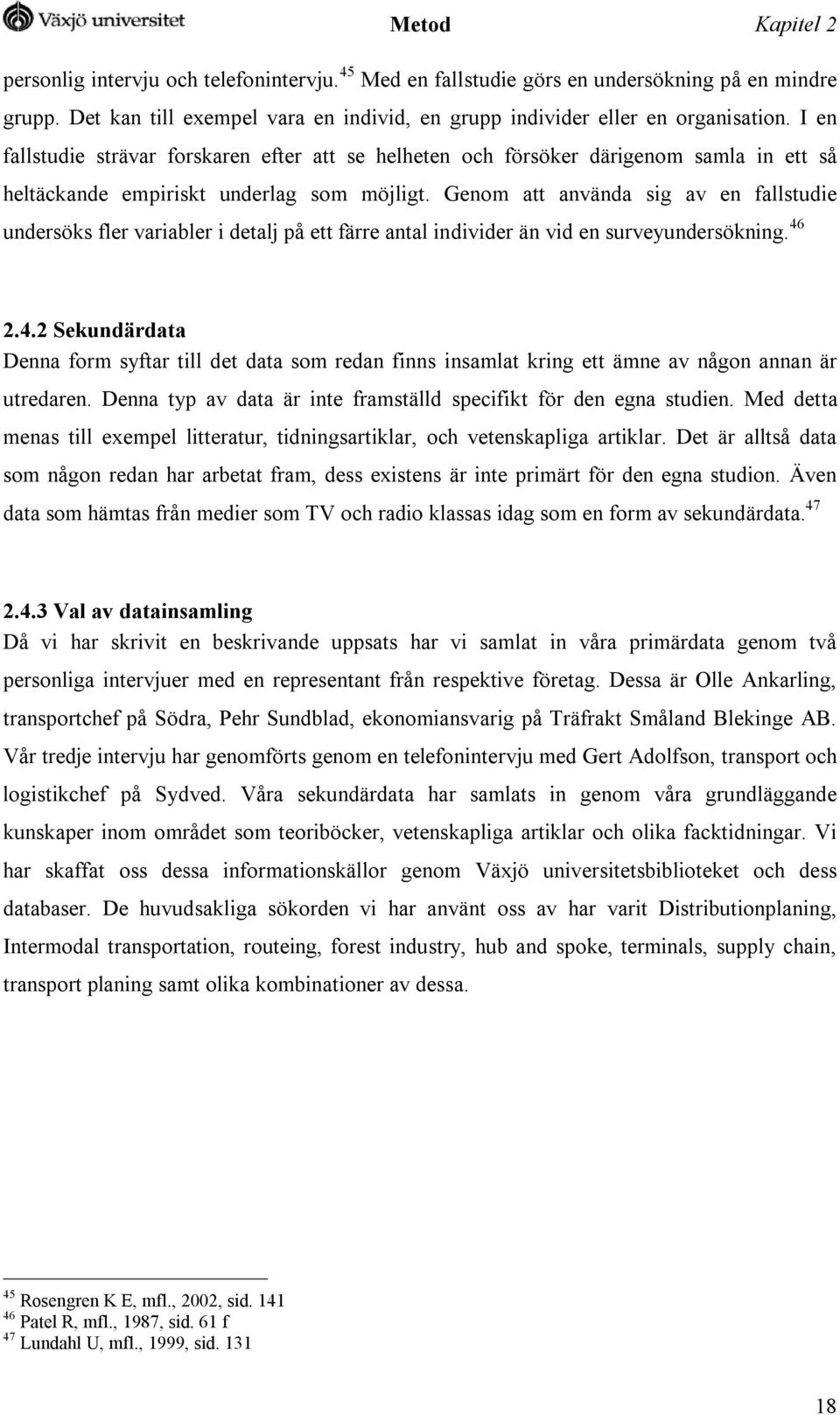 Växjö universitet Metod Kapitel 2

personlig intervju och telefonintervju.$^{45}$ Med en fallstudie görs en undersökning på en mindre grupp. Det kan till exempel vara en individ, en grupp individer eller en organisation. I en fallstudie strävar forskaren efter att se helheten och försöker därigenom samla in ett så heltäckande empiriskt underlag som möjligt. Genom att använda sig av en fallstudie undersöks fler variabler i detalj på ett färre antal individer än vid en surveyundersökning.$^{46}$

2.4.2 Sekundärdata
Denna form syftar till det data som redan finns insamlat kring ett ämne av någon annan är utredaren. Denna typ av data är inte framställd specifikt för den egna studien. Med detta menas till exempel litteratur, tidningsartiklar, och vetenskapliga artiklar. Det är alltså data som någon redan har arbetat fram, dess existens är inte primärt för den egna studion. Även data som hämtas från medier som TV och radio klassas idag som en form av sekundärdata.$^{47}$

2.4.3 Val av datainsamling
Då vi har skrivit en beskrivande uppsats har vi samlat in våra primärdata genom två personliga intervjuer med en representant från respektive företag. Dessa är Olle Ankarling, transportchef på Södra, Pehr Sundblad, ekonomiansvarig på Träfrakt Småland Blekinge AB. Vår tredje intervju har genomförts genom en telefonintervju med Gert Adolfson, transport och logistikchef på Sydved. Våra sekundärdata har samlats in genom våra grundläggande kunskaper inom området som teoriböcker, vetenskapliga artiklar och olika facktidningar. Vi har skaffat oss dessa informationskällor genom Växjö universitetsbiblioteket och dess databaser. De huvudsakliga sökorden vi har använt oss av har varit Distributionplaning, Intermodal transportation, routeing, forest industry, hub and spoke, terminals, supply chain, transport planing samt olika kombinationer av dessa.

$^{45}$ Rosengren K E, mfl., 2002, sid. 141
$^{46}$ Patel R, mfl., 1987, sid. 61 f
$^{47}$ Lundahl U, mfl., 1999, sid. 131

18